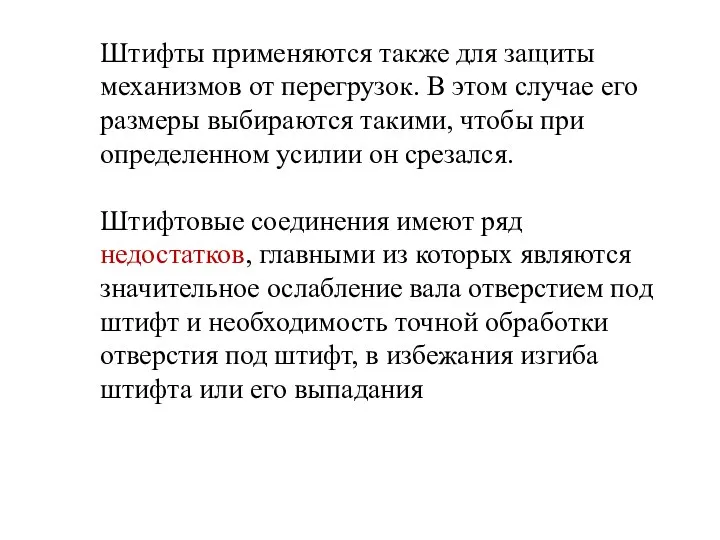 Штифты применяются также для защиты механизмов от перегрузок. В этом случае его размеры выбираются такими, чтобы при определенном усилии он срезался.

Штифтовые соединения имеют ряд недостатков, главными из которых являются значительное ослабление вала отверстием под штифт и необходимость точной обработки отверстия под штифт, в избежания изгиба штифта или его выпадания